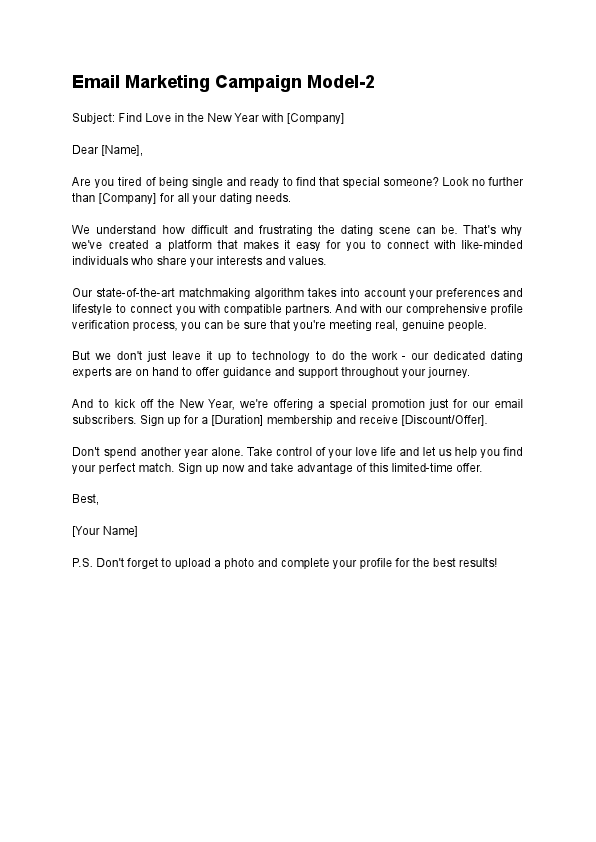 Email Marketing Campaign Model-2

Subject: Find Love in the New Year with [Company]

Dear [Name],

Are you tired of being single and ready to find that special someone? Look no further than [Company] for all your dating needs.

We understand how difficult and frustrating the dating scene can be. That's why we've created a platform that makes it easy for you to connect with like-minded individuals who share your interests and values.

Our state-of-the-art matchmaking algorithm takes into account your preferences and lifestyle to connect you with compatible partners. And with our comprehensive profile verification process, you can be sure that you're meeting real, genuine people.

But we don't just leave it up to technology to do the work - our dedicated dating experts are on hand to offer guidance and support throughout your journey.

And to kick off the New Year, we're offering a special promotion just for our email subscribers. Sign up for a [Duration] membership and receive [Discount/Offer].

Don't spend another year alone. Take control of your love life and let us help you find your perfect match. Sign up now and take advantage of this limited-time offer.

Best,

[Your Name]

P.S. Don't forget to upload a photo and complete your profile for the best results!